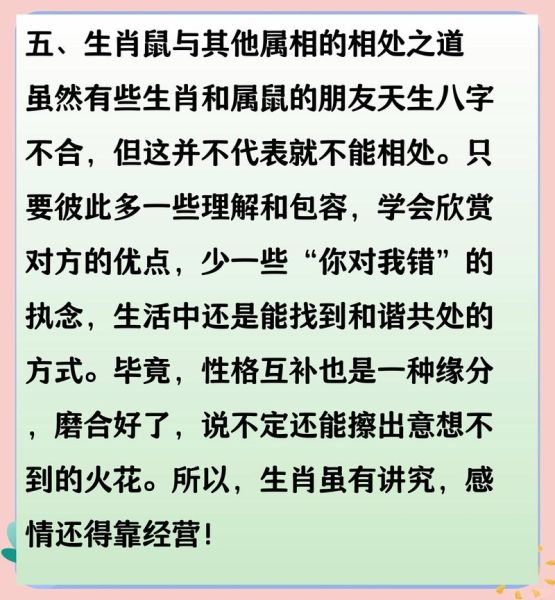 五、生肖鼠与其他属相的相处之道

虽然有些生肖和属鼠的朋友天生八字不合，但这并不代表就不能相处。只要彼此多一些理解和包容，学会欣赏对方的优点，少一些“你对我错”的执念，生活中还是能找到和谐共处的方式。毕竟，性格互补也是一种缘分，磨合好了，说不定还能擦出意想不到的火花。所以，生肖虽有讲究，感情还得靠经营！